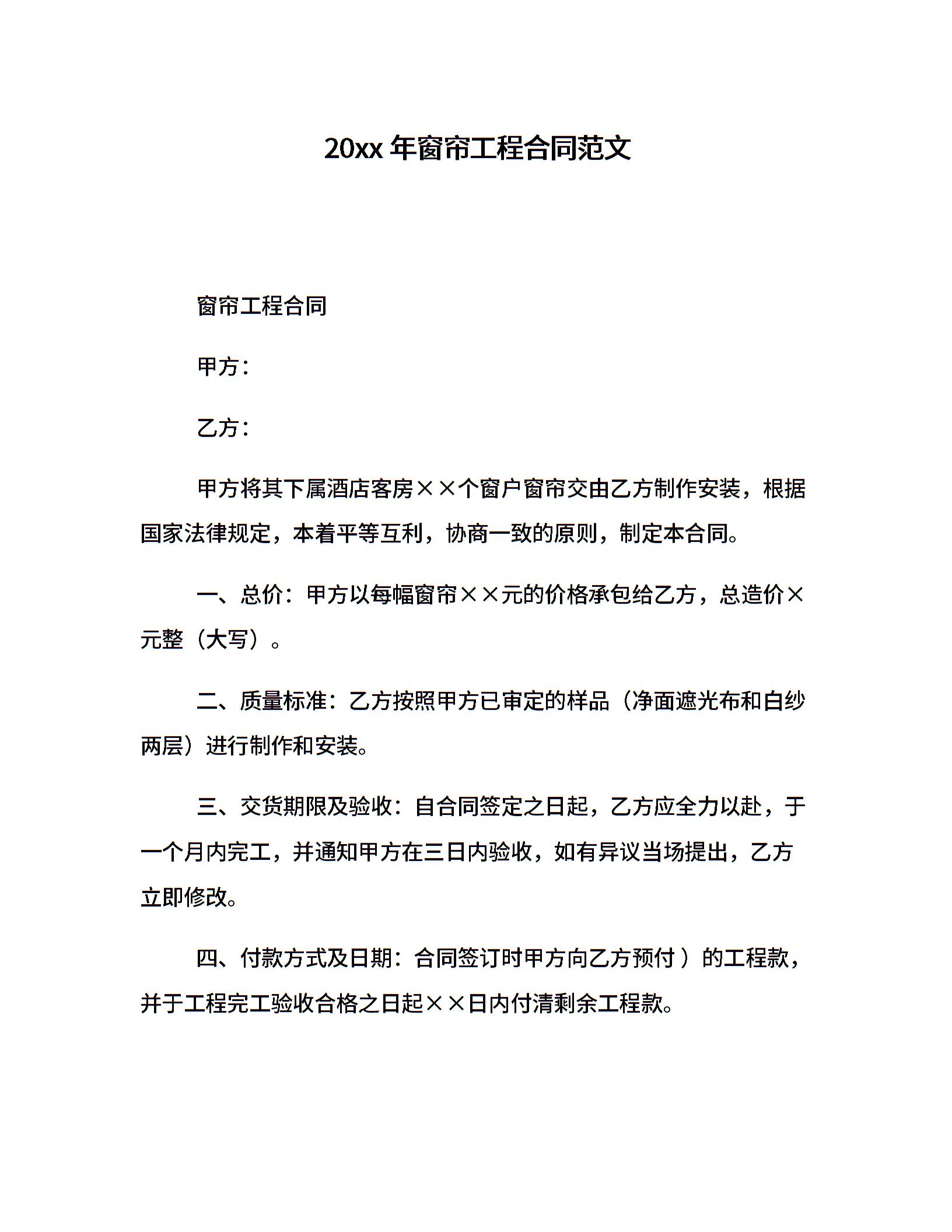 20xx 年窗帘工程合同范文

窗帘工程合同

甲方：

乙方：

甲方将其下属酒店客房××个窗户窗帘交由乙方制作安装，根据国家法律规定，本着平等互利，协商一致的原则，制定本合同。

一、总价：甲方以每幅窗帘××元的价格承包给乙方，总造价×元整（大写）。

二、质量标准：乙方按照甲方已审定的样品（净面遮光布和白纱两层）进行制作和安装。

三、交货期限及验收：自合同签定之日起，乙方应全力以赴，于一个月内完工，并通知甲方在三日内验收，如有异议当场提出，乙方立即修改。

四、付款方式及日期：合同签订时甲方向乙方预付 ）的工程款，并于工程完工验收合格之日起××日内付清剩余工程款。